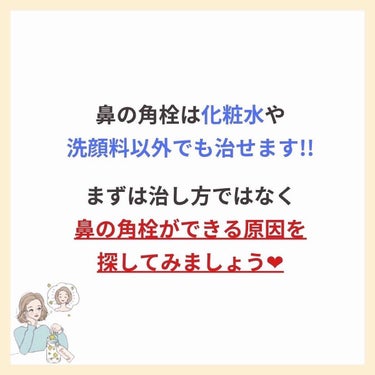 鼻の角栓は化粧水や
洗顔料以外でも治せます!!

まずは治し方ではなく
鼻の角栓ができる原因を
探してみましょう❤